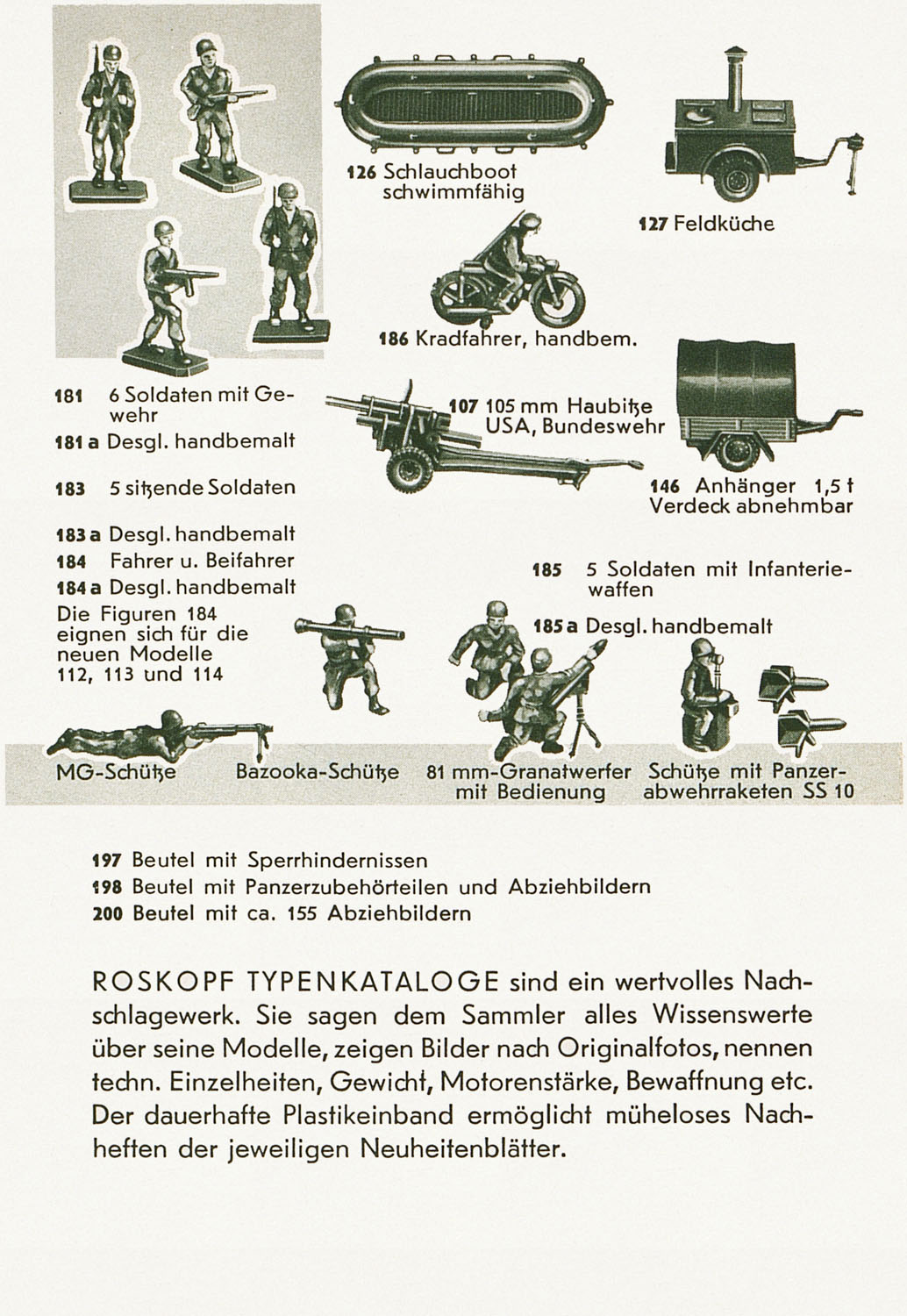 126 Schlauchboot schwimmfähig

127 Feldküche

186 Kradfahrer, handbem.

181 6 Soldaten mit Gewehr

181 a Desgl. handbemalt

183 5 sitzende Soldaten

183 a Desgl. handbemalt

184 Fahrer u. Beifahrer

184 a Desgl. handbemalt

Die Figuren 184 eignen sich für die neuen Modelle 112, 113 und 114

107 105 mm Haubitze USA, Bundeswehr

146 Anhänger 1,5 t Verdeck abnehmbar

185 5 Soldaten mit Infanteriewaffen

185 a Desgl. handbemalt

MG-Schütze

Bazooka-Schütze

81 mm-Granatwerfer mit Bedienung

Schütze mit Panzerabwehrraketen SS 10

197 Beutel mit Sperrhindernissen

198 Beutel mit Panzerzubehörteilen und Abziehbildern

200 Beutel mit ca. 155 Abziehbildern

ROSKOPF TYPENKATALOGE sind ein wertvolles Nachschlagewerk. Sie sagen dem Sammler alles Wissenswerte über seine Modelle, zeigen Bilder nach Originalfotos, nennen techn. Einzelheiten, Gewicht, Motorenstärke, Bewaffnung etc. Der dauerhafte Plastikeinband ermöglicht müheloses Nachheften der jeweiligen Neuheitenblätter.